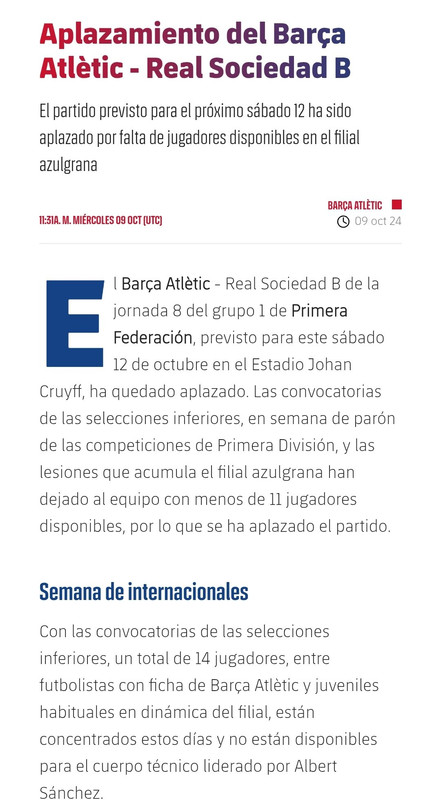 Aplazamiento del Barça Atlètic - Real Sociedad B

El partido previsto para el próximo sábado 12 ha sido aplazado por falta de jugadores disponibles en el filial azulgrana

11:31A. M. MIÉRCOLES 09 OCT (UTC)

BARÇA ATLÈTIC

09 oct 24

El Barça Atlètic - Real Sociedad B de la jornada 8 del grupo 1 de Primera Federación, previsto para este sábado 12 de octubre en el Estadio Johan Cruyff, ha quedado aplazado. Las convocatorias de las selecciones inferiores, en semana de parón de las competiciones de Primera División, y las lesiones que acumula el filial azulgrana han dejado al equipo con menos de 11 jugadores disponibles, por lo que se ha aplazado el partido.

Semana de internacionales

Con las convocatorias de las selecciones inferiores, un total de 14 jugadores, entre futbolistas con ficha de Barça Atlètic y juveniles habituales en dinámica del filial, están concentrados estos días y no están disponibles para el cuerpo técnico liderado por Albert Sánchez.